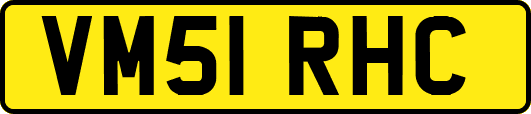 VM51 RHC